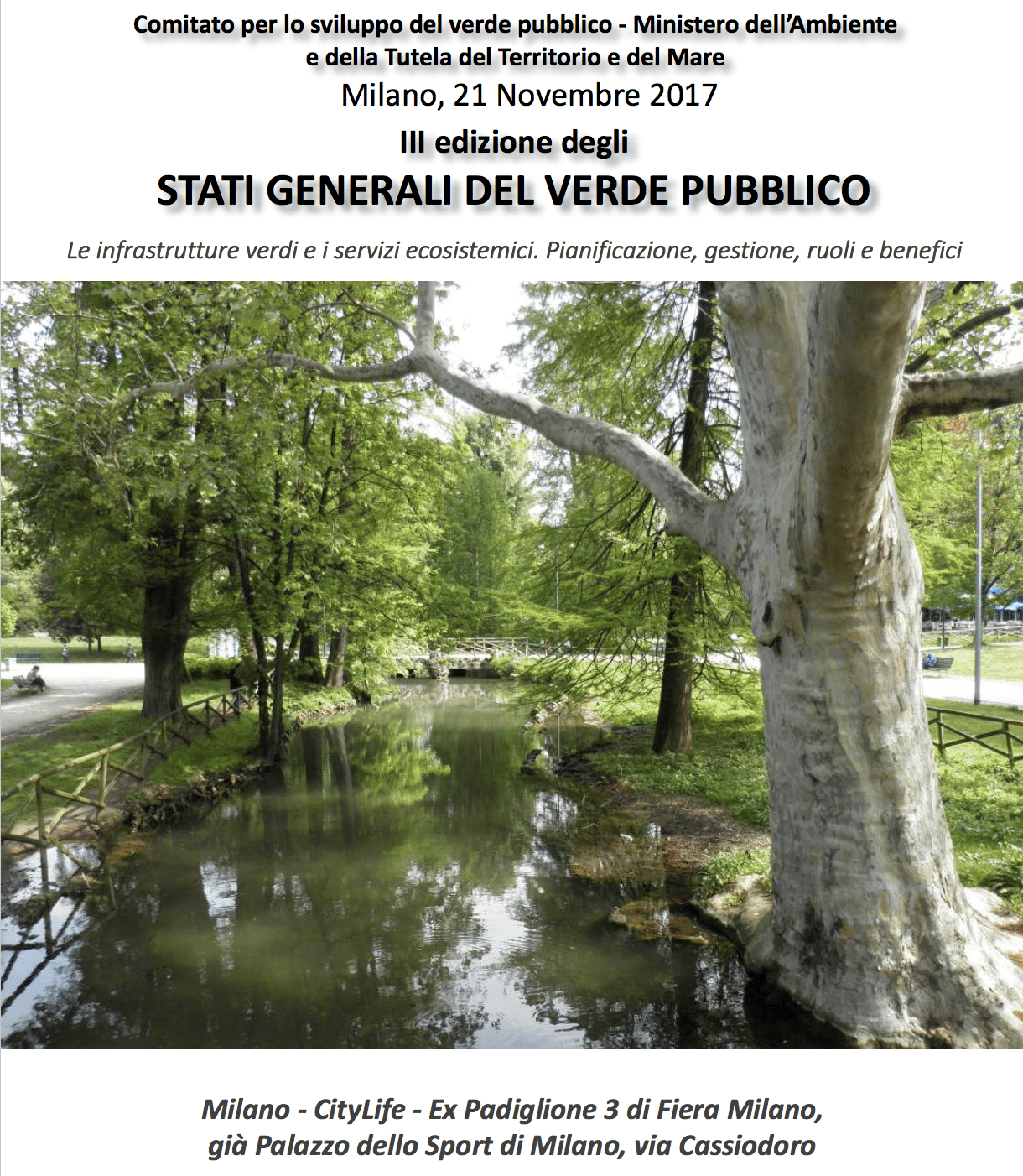 Comitato per lo sviluppo del verde pubblico - Ministero dell'Ambiente
e della Tutela del Territorio e del Mare

Milano, 21 Novembre 2017

III edizione degli

STATI GENERALI DEL VERDE PUBBLICO

Le infrastrutture verdi e i servizi ecosistemici. Pianificazione, gestione, ruoli e benefici

Milano - CityLife - Ex Padiglione 3 di Fiera Milano,
già Palazzo dello Sport di Milano, via Cassiodoro